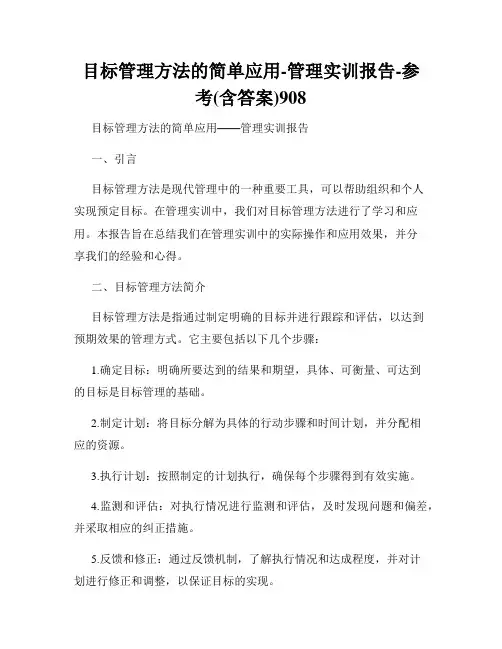 目标管理方法的简单应用-管理实训报告-参考(含答案)908

目标管理方法的简单应用——管理实训报告

一、引言

目标管理方法是现代管理中的一种重要工具，可以帮助组织和个人实现预定目标。在管理实训中，我们对目标管理方法进行了学习和应用。本报告旨在总结我们在管理实训中的实际操作和应用效果，并分享我们的经验和心得。

二、目标管理方法简介

目标管理方法是指通过制定明确的目标并进行跟踪和评估，以达到预期效果的管理方式。它主要包括以下几个步骤：

1.确定目标：明确所要达到的结果和期望，具体、可衡量、可达到的目标是目标管理的基础。

2.制定计划：将目标分解为具体的行动步骤和时间计划，并分配相应的资源。

3.执行计划：按照制定的计划执行，确保每个步骤得到有效实施。

4.监测和评估：对执行情况进行监测和评估，及时发现问题和偏差，并采取相应的纠正措施。

5.反馈和修正：通过反馈机制，了解执行情况和达成程度，并对计划进行修正和调整，以保证目标的实现。